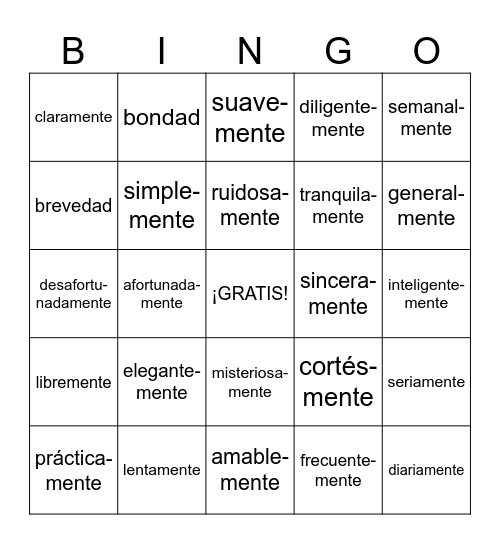 | B | I | N | G | O |
|---|---|---|---|---|
| claramente | bondad | suavemente | diligentemente | semanalmente |
| brevedad | simplemente | ruidosamente | tranquilamente | generalmente |
| desafortunadamente | afortunadamente | ¡GRATIS! | sinceramente | inteligentemente |
| libremente | elegantemente | misteriosamente | cortésmente | seriamente |
| prácticamente | lentamente | amablemente | frecuentemente | diariamente |